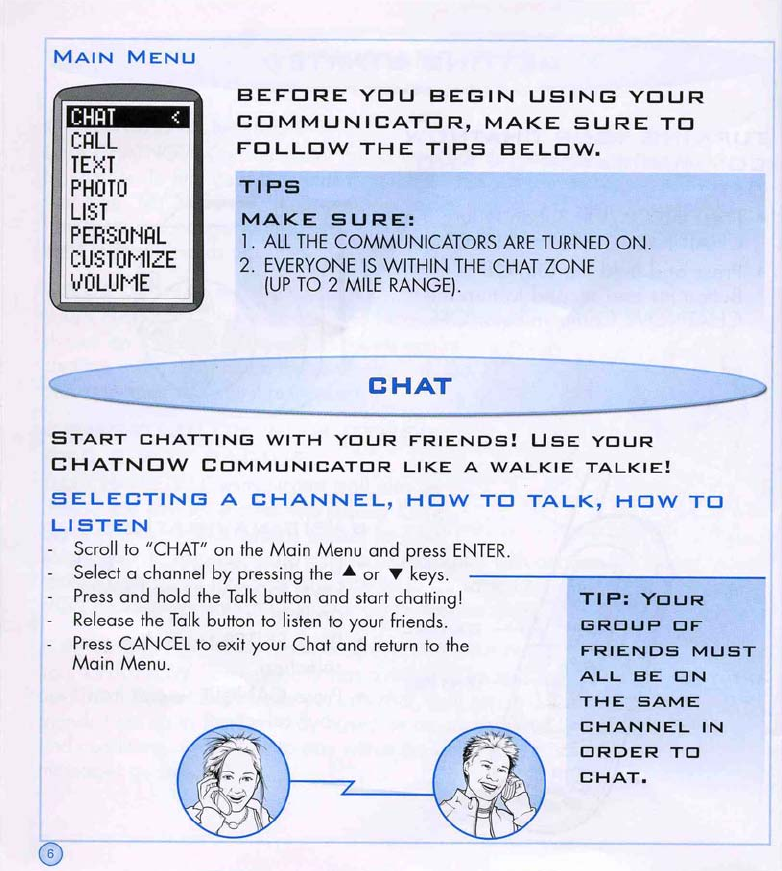 MAIN MENU

CHAT <
CALL
TEXT
PHOTO
LIST
PERSONAL
CUSTOMIZE
VOLUME

BEFORE YOU BEGIN USING YOUR COMMUNICATOR, MAKE SURE TO FOLLOW THE TIPS BELOW.

TIPS

MAKE SURE:
1. ALL THE COMMUNICATORS ARE TURNED ON.
2. EVERYONE IS WITHIN THE CHAT ZONE (UP TO 2 MILE RANGE).

CHAT

START CHATTING WITH YOUR FRIENDS! USE YOUR CHATNOW COMMUNICATOR LIKE A WALKIE TALKIE!

SELECTING A CHANNEL, HOW TO TALK, HOW TO LISTEN

- Scroll to "CHAT" on the Main Menu and press ENTER.
- Select a channel by pressing the ▲ or ▼ keys.
- Press and hold the Talk button and start chatting!
- Release the Talk button to listen to your friends.
- Press CANCEL to exit your Chat and return to the Main Menu.

TIP: YOUR GROUP OF FRIENDS MUST ALL BE ON THE SAME CHANNEL IN ORDER TO CHAT.

6